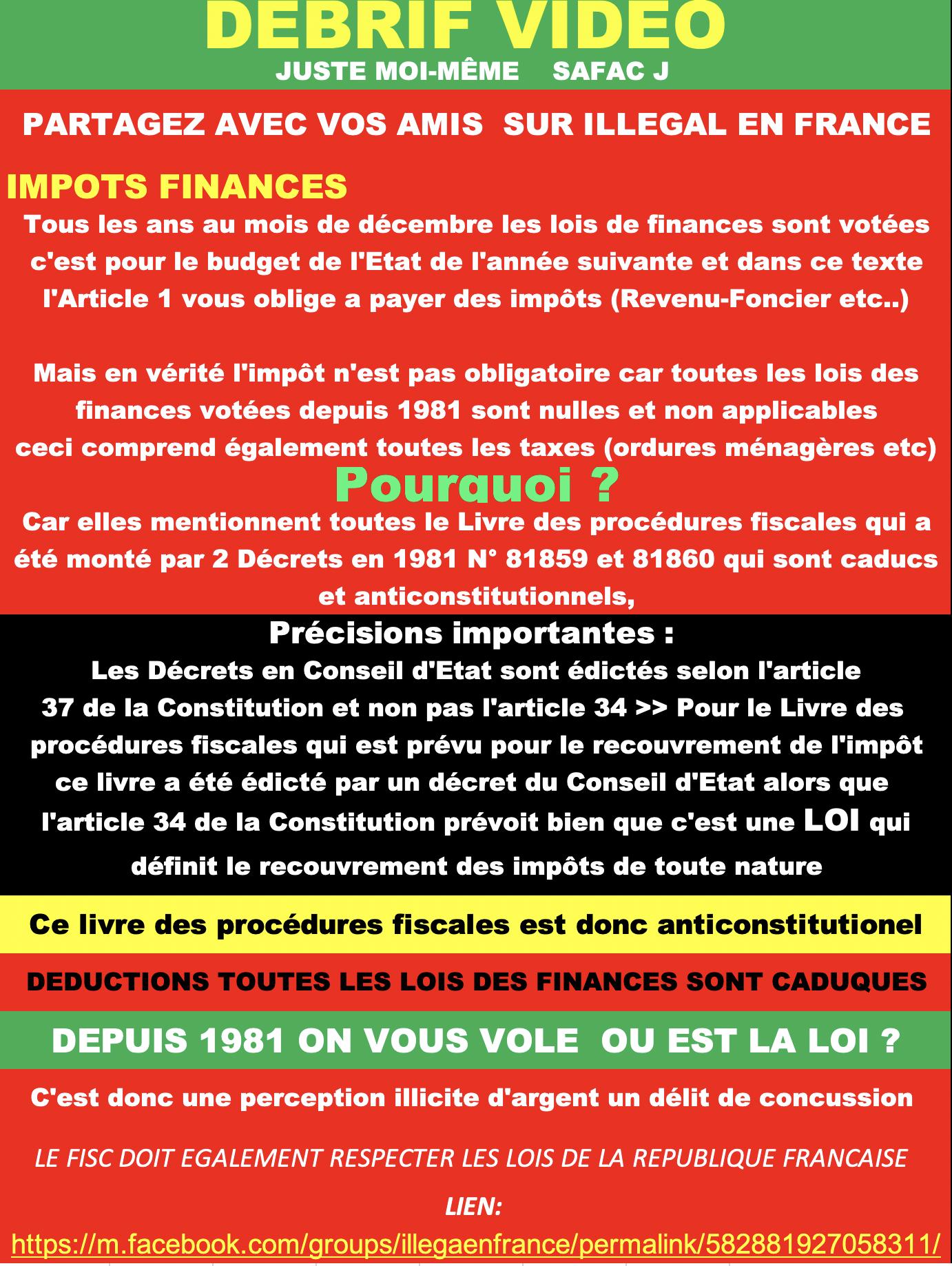 DEBRIF VIDEO
JUSTE MOI-MÊME SAFAC J

PARTAGEZ AVEC VOS AMIS SUR ILLEGAL EN FRANCE

IMPOTS FINANCES
Tous les ans au mois de décembre les lois de finances sont votées c'est pour le budget de l'Etat de l'année suivante et dans ce texte l'Article 1 vous oblige a payer des impôts (Revenu-Foncier etc..)

Mais en vérité l'impôt n'est pas obligatoire car toutes les lois des finances votées depuis 1981 sont nulles et non applicables ceci comprend également toutes les taxes (ordures ménagères etc)

Pourquoi ?

Car elles mentionnent toutes le Livre des procédures fiscales qui a été monté par 2 Décrets en 1981 N° 81859 et 81860 qui sont caducs et anticonstitutionnels,

Précisions importantes :
Les Décrets en Conseil d'Etat sont édictés selon l'article 37 de la Constitution et non pas l'article 34 >> Pour le Livre des procédures fiscales qui est prévu pour le recouvrement de l'impôt ce livre a été édicté par un décret du Conseil d'Etat alors que l'article 34 de la Constitution prévoit bien que c'est une LOI qui définit le recouvrement des impôts de toute nature

Ce livre des procédures fiscales est donc anticonstitutionel

DEDUCTIONS TOUTES LES LOIS DES FINANCES SONT CADUQUES

DEPUIS 1981 ON VOUS VOLE OU EST LA LOI ?

C'est donc une perception illicite d'argent un délit de concussion

LE FISC DOIT EGALEMENT RESPECTER LES LOIS DE LA REPUBLIQUE FRANCAISE

LIEN:
https://m.facebook.com/groups/illegaenfrance/permalink/582881927058311/